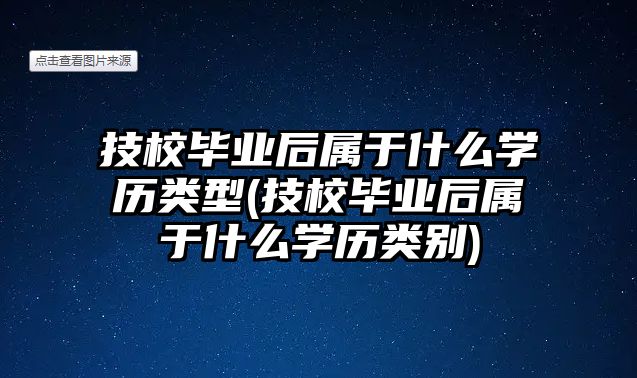 点击查看图片来源

技校毕业后属于什么学历类型(技校毕业后属于什么学历类别)